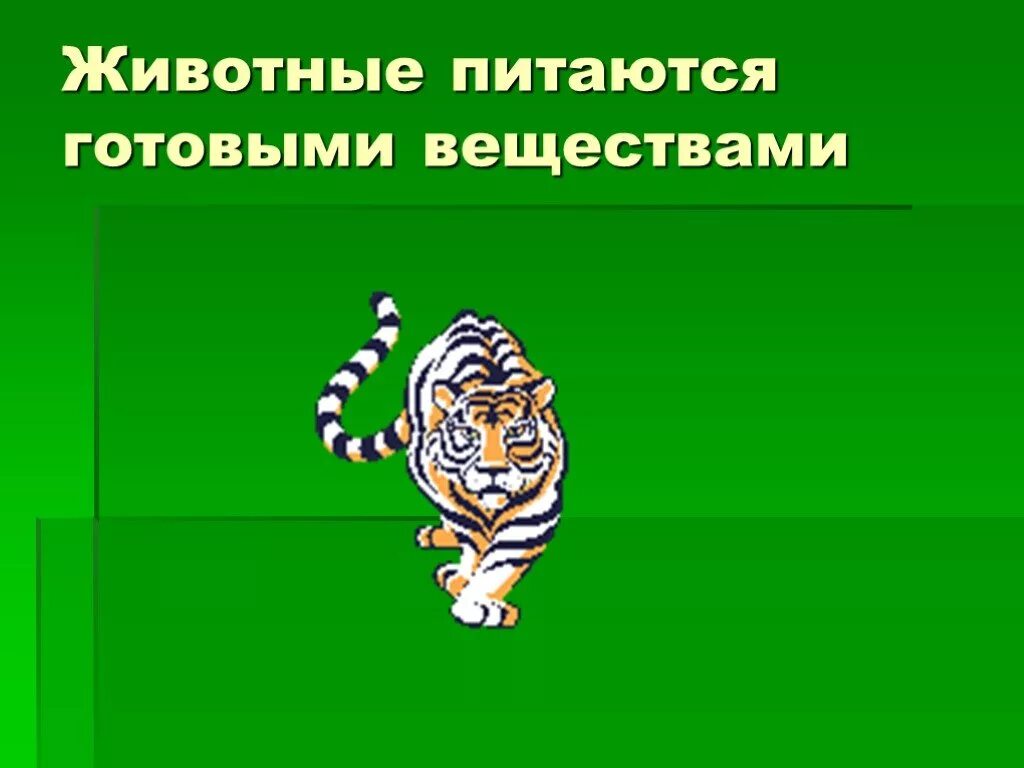 Животные питаются готовыми веществами